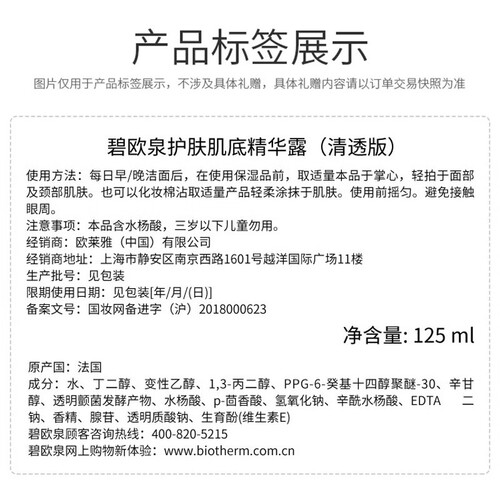 产品标签展示

图片仅用于产品标签展示，不涉及具体礼赠，具体礼赠内容请以订单交易快照为准

碧欧泉护肤肌底精华露（清透版）

使用方法：每日早/晚洁面后，在使用保湿品前，取适量本品于掌心，轻拍于面部及颈部肌肤。也可以化妆棉沾取适量产品轻柔涂抹于肌肤。使用前摇匀。避免接触眼周。
注意事项：本品含水杨酸，三岁以下儿童勿用。
经销商：欧莱雅（中国）有限公司
经销商地址：上海市静安区南京西路1601号越洋国际广场11楼
生产批号：见包装
限期使用日期：见包装[年/月/(日)]
备案文号：国妆网备进字（沪）2018000623

净含量: 125 ml

原产国：法国
成分：水、丁二醇、变性乙醇、1,3-丙二醇、PPG-6-癸基十四醇聚醚-30、辛甘醇、透明颤菌发酵产物、水杨酸、p-茴香酸、氢氧化钠、辛酰水杨酸、EDTA 二钠、香精、腺苷、透明质酸钠、生育酚(维生素E)
碧欧泉顾客咨询热线：400-820-5215
碧欧泉网上购物新体验：www.biotherm.com.cn